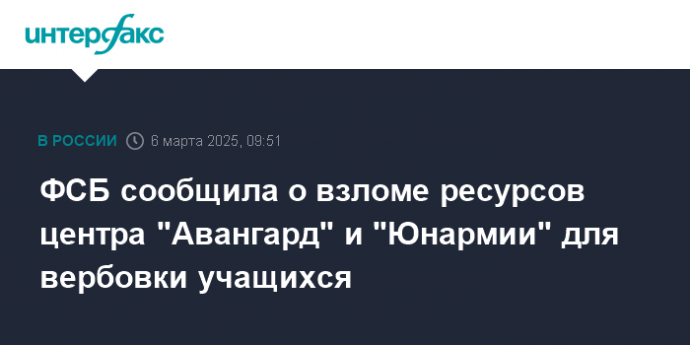 интерфакс

В РОССИИ 6 марта 2025, 09:51

ФСБ сообщила о взломе ресурсов центра "Авангард" и "Юнармии" для вербовки учащихся